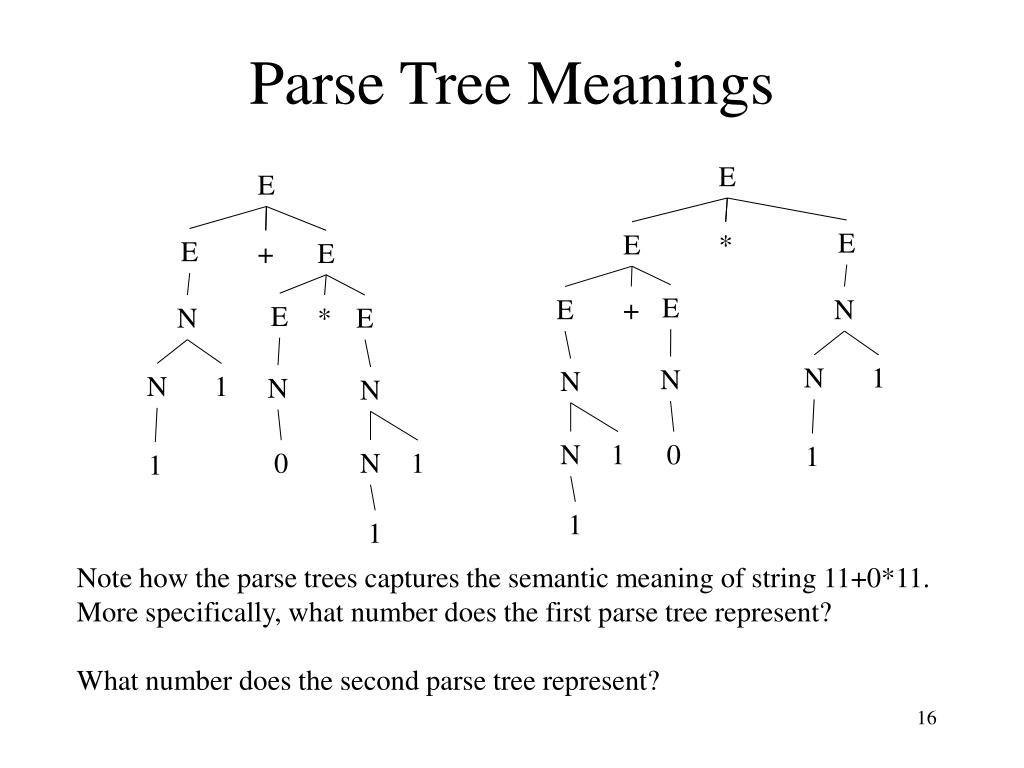 Parse Tree Meanings

E
E + E
N E * E
N 1 N N
1 0 N 1
1

E
E * E
E + E N
N N N 1
N 1 0 1
1

Note how the parse trees captures the semantic meaning of string 11+0*11. More specifically, what number does the first parse tree represent?

What number does the second parse tree represent?

16